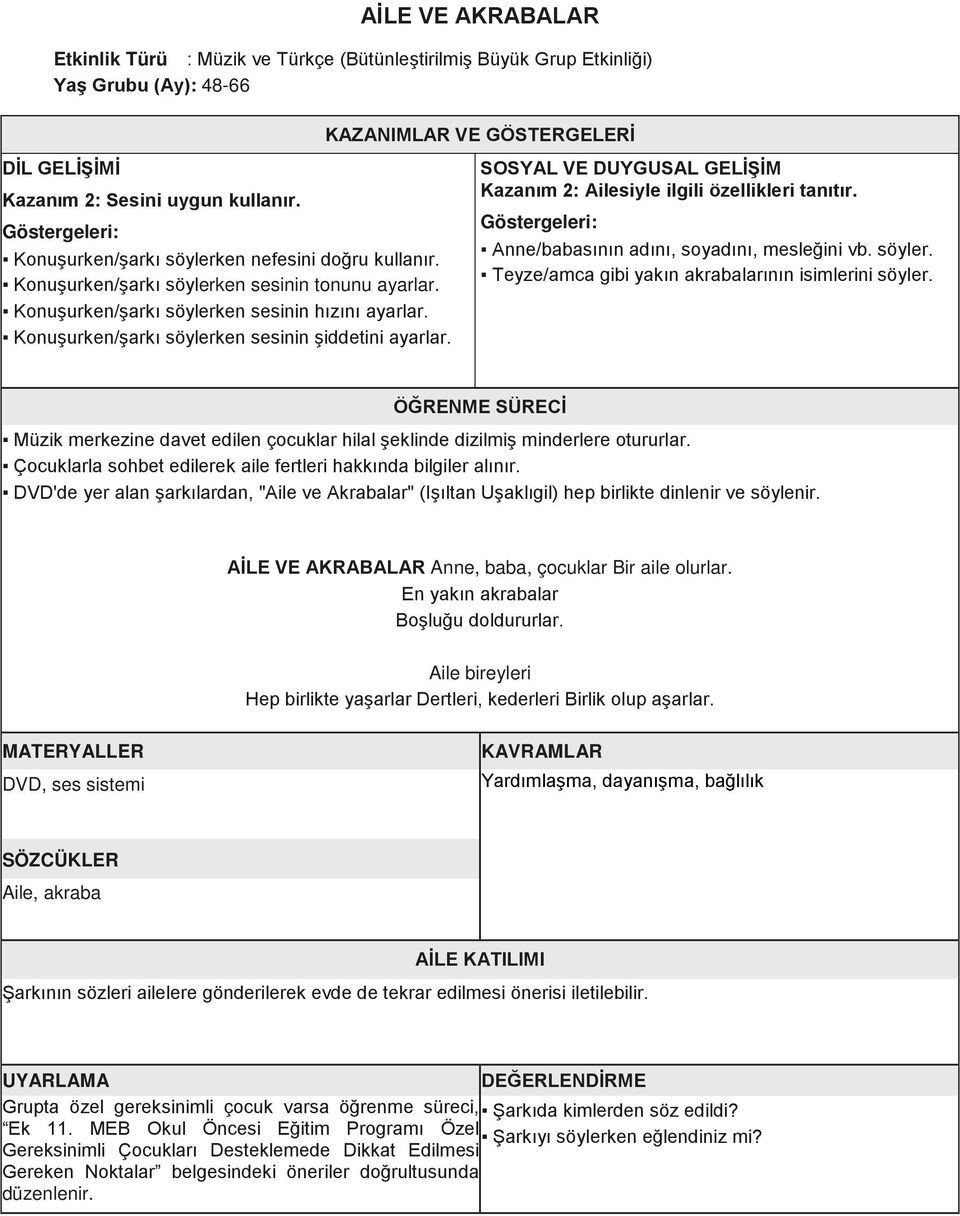 AİLE VE AKRABALAR

Etkinlik Türü : Müzik ve Türkçe (Bütünleştirilmiş Büyük Grup Etkinliği)
Yaş Grubu (Ay): 48-66

KAZANIMLAR VE GÖSTERGELERİ

DİL GELİŞİMİ
Kazanım 2: Sesini uygun kullanır.
Göstergeleri:
▪ Konuşurken/şarkı söylerken nefesini doğru kullanır.
▪ Konuşurken/şarkı söylerken sesinin tonunu ayarlar.
▪ Konuşurken/şarkı söylerken sesinin hızını ayarlar.
▪ Konuşurken/şarkı söylerken sesinin şiddetini ayarlar.

SOSYAL VE DUYGUSAL GELİŞİM
Kazanım 2: Ailesiyle ilgili özellikleri tanıtır.
Göstergeleri:
▪ Anne/babasının adını, soyadını, mesleğini vb. söyler.
▪ Teyze/amca gibi yakın akrabalarının isimlerini söyler.

ÖĞRENME SÜRECİ

▪ Müzik merkezine davet edilen çocuklar hilal şeklinde dizilmiş minderlere otururlar.
▪ Çocuklarla sohbet edilerek aile fertleri hakkında bilgiler alınır.
▪ DVD'de yer alan şarkılardan, "Aile ve Akrabalar" (Işıltan Uşaklıgil) hep birlikte dinlenir ve söylenir.

AİLE VE AKRABALAR Anne, baba, çocuklar Bir aile olurlar.
En yakın akrabalar
Boşluğu doldururlar.

Aile bireyleri
Hep birlikte yaşarlar Dertleri, kederleri Birlik olup aşarlar.

MATERYALLER
DVD, ses sistemi

KAVRAMLAR
Yardımlaşma, dayanışma, bağlılık

SÖZCÜKLER
Aile, akraba

AİLE KATILIMI
Şarkının sözleri ailelere gönderilerek evde de tekrar edilmesi önerisi iletilebilir.

UYARLAMA
Grupta özel gereksinimli çocuk varsa öğrenme süreci, “Ek 11. MEB Okul Öncesi Eğitim Programı Özel Gereksinimli Çocukları Desteklemede Dikkat Edilmesi Gereken Noktalar” belgesindeki öneriler doğrultusunda düzenlenir.

DEĞERLENDİRME
▪ Şarkıda kimlerden söz edildi?
▪ Şarkıyı söylerken eğlendiniz mi?